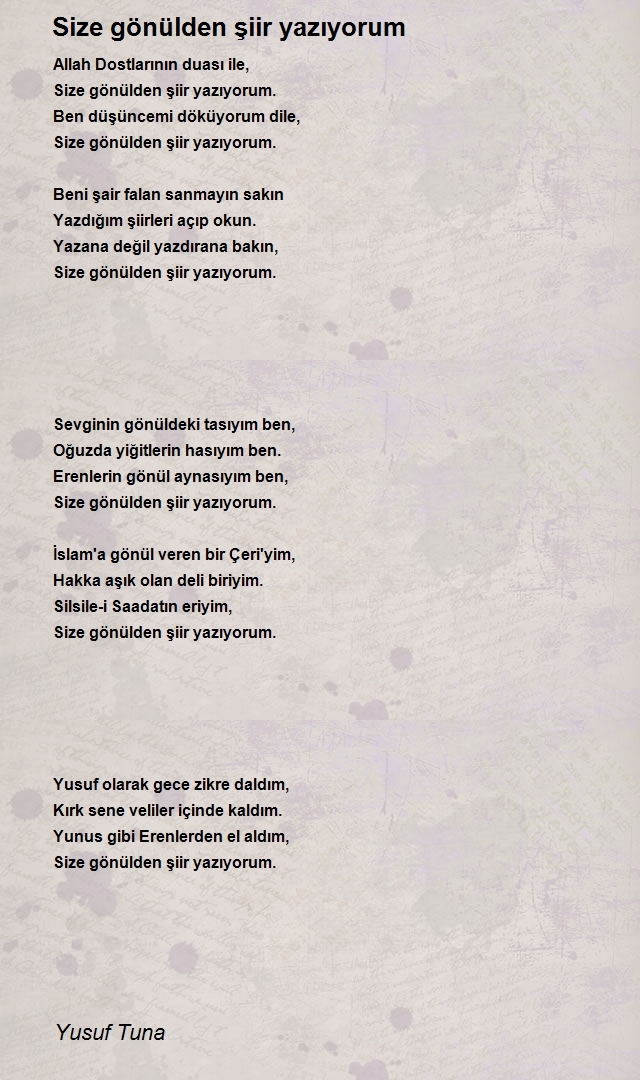 Size gönülden şiir yazıyorum

Allah Dostlarının duası ile,
Size gönülden şiir yazıyorum.
Ben düşüncemi döküyorum dile,
Size gönülden şiir yazıyorum.

Beni şair falan sanmayın sakın
Yazdığım şiirleri açıp okun.
Yazana değil yazdırana bakın,
Size gönülden şiir yazıyorum.

Sevginin gönüldeki tasıyım ben,
Oğuzda yiğitlerin hasıyım ben.
Erenlerin gönül aynasıyım ben,
Size gönülden şiir yazıyorum.

İslam'a gönül veren bir Çeri'yim,
Hakka aşık olan deli biriyim.
Silsile-i Saadatın eriyim,
Size gönülden şiir yazıyorum.

Yusuf olarak gece zikre daldım,
Kırk sene veliler içinde kaldım.
Yunus gibi Erenlerden el aldım,
Size gönülden şiir yazıyorum.

Yusuf Tuna